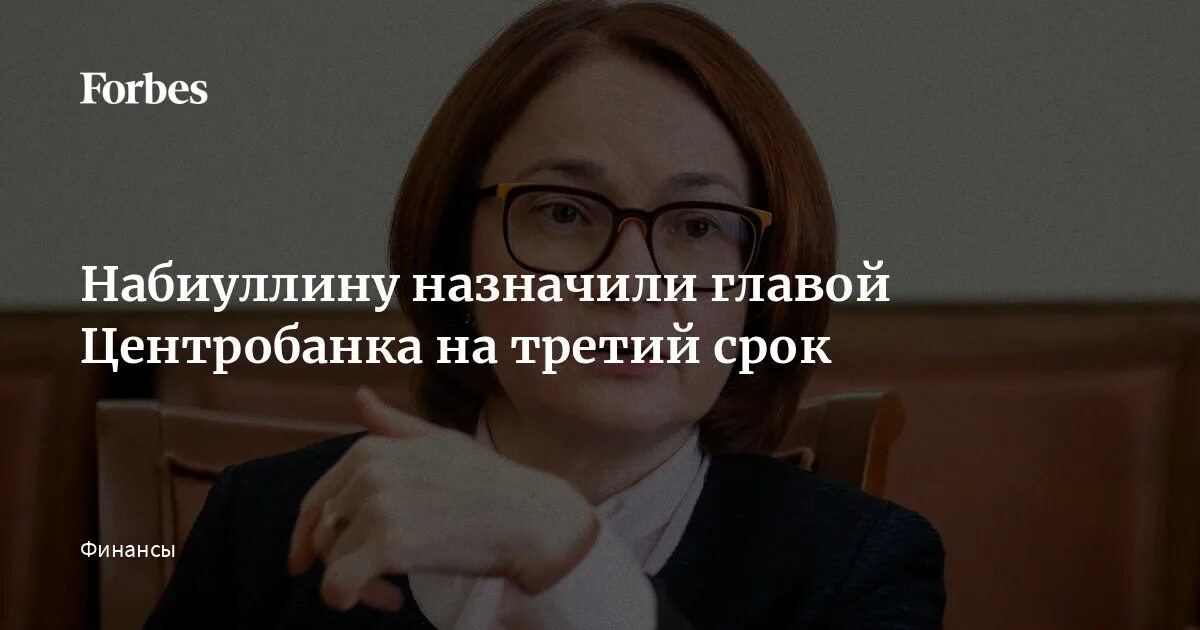 Forbes

Набиуллину назначили главой Центробанка на третий срок

Финансы